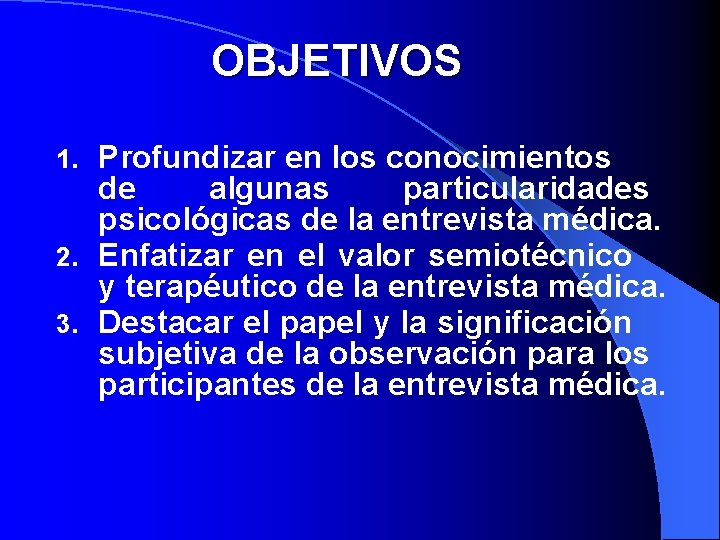 OBJETIVOS

1. Profundizar en los conocimientos de algunas particularidades psicológicas de la entrevista médica.
2. Enfatizar en el valor semiotécnico y terapéutico de la entrevista médica.
3. Destacar el papel y la significación subjetiva de la observación para los participantes de la entrevista médica.